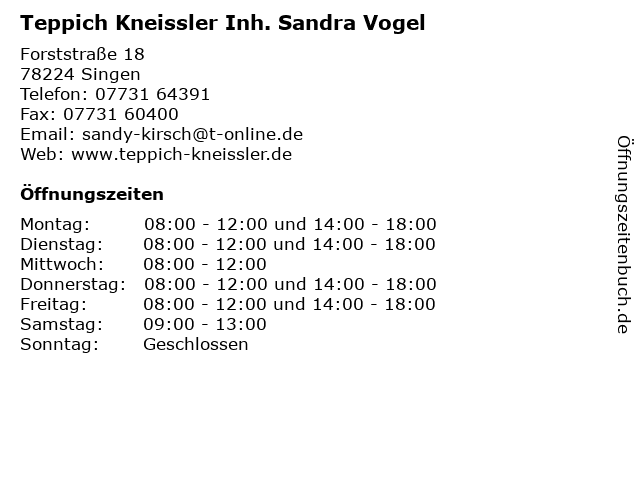 Teppich Kneissler Inh. Sandra Vogel

Forststraße 18
78224 Singen
Telefon: 07731 64391
Fax: 07731 60400
Email: sandy-kirsch@t-online.de
Web: www.teppich-kneissler.de

Öffnungszeiten

| | |
|---|---|
| Montag: | 08:00 - 12:00 und 14:00 - 18:00 |
| Dienstag: | 08:00 - 12:00 und 14:00 - 18:00 |
| Mittwoch: | 08:00 - 12:00 |
| Donnerstag: | 08:00 - 12:00 und 14:00 - 18:00 |
| Freitag: | 08:00 - 12:00 und 14:00 - 18:00 |
| Samstag: | 09:00 - 13:00 |
| Sonntag: | Geschlossen |

Öffnungszeitenbuch.de